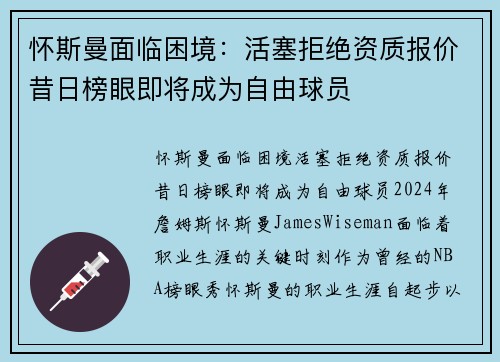 怀斯曼面临困境：活塞拒绝资质报价昔日榜眼即将成为自由球员

怀斯曼面临困境活塞拒绝资质报价昔日榜眼即将成为自由球员2024年詹姆斯怀斯曼JamesWiseman面临着职业生涯的关键时刻作为曾经的NBA榜眼秀怀斯曼的职业生涯自起步以